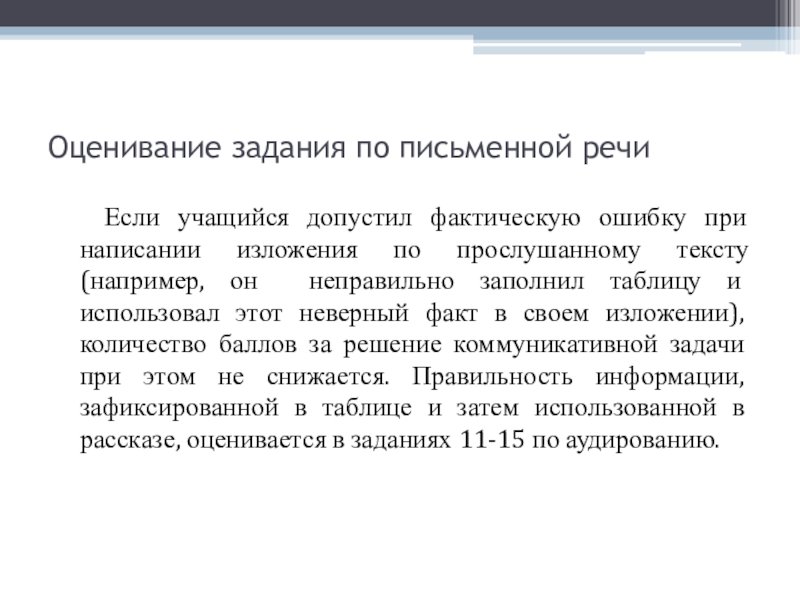 Оценивание задания по письменной речи

Если учащийся допустил фактическую ошибку при написании изложения по прослушанному тексту (например, он неправильно заполнил таблицу и использовал этот неверный факт в своем изложении), количество баллов за решение коммуникативной задачи при этом не снижается. Правильность информации, зафиксированной в таблице и затем использованной в рассказе, оценивается в заданиях 11-15 по аудированию.